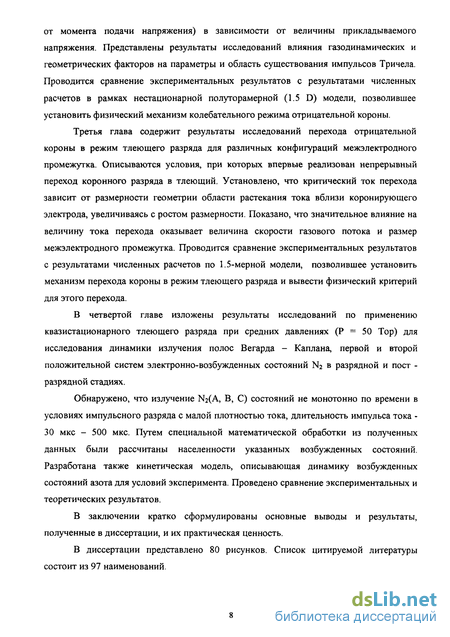 от момента подачи напряжения) в зависимости от величины прикладываемого напряжения. Представлены результаты исследований влияния газодинамических и геометрических факторов на параметры и область существования импульсов Тричела. Проводится сравнение экспериментальных результатов с результатами численных расчетов в рамках нестационарной полуторамерной (1.5 D) модели, позволившее установить физический механизм колебательного режима отрицательной короны.

Третья глава содержит результаты исследований перехода отрицательной короны в режим тлеющего разряда для различных конфигураций межэлектродного промежутка. Описываются условия, при которых впервые реализован непрерывный переход коронного разряда в тлеющий. Установлено, что критический ток перехода зависит от размерности геометрии области растекания тока вблизи коронирующего электрода, увеличиваясь с ростом размерности. Показано, что значительное влияние на величину тока перехода оказывает величина скорости газового потока и размер межэлектродного промежутка. Проводится сравнение экспериментальных результатов с результатами численных расчетов по 1.5-мерной модели, позволившее установить механизм перехода короны в режим тлеющего разряда и вывести физический критерий для этого перехода.

В четвертой главе изложены результаты исследований по применению квазистационарного тлеющего разряда при средних давлениях (P = 50 Тор) для исследования динамики излучения полос Вегарда – Каплана, первой и второй положительной систем электронно-возбужденных состояний $N_2$ в разрядной и пост - разрядной стадиях.

Обнаружено, что излучение $N_2$(A, B, C) состояний не монотонно по времени в условиях импульсного разряда с малой плотностью тока, длительность импульса тока - 30 мкс – 500 мкс. Путем специальной математической обработки из полученных данных были рассчитаны населенности указанных возбужденных состояний. Разработана также кинетическая модель, описывающая динамику возбужденных состояний азота для условий эксперимента. Проведено сравнение экспериментальных и теоретических результатов.

В заключении кратко сформулированы основные выводы и результаты, полученные в диссертации, и их практическая ценность.

В диссертации представлено 80 рисунков. Список цитируемой литературы состоит из 97 наименований.

8

dsLib.net
библиотека диссертаций